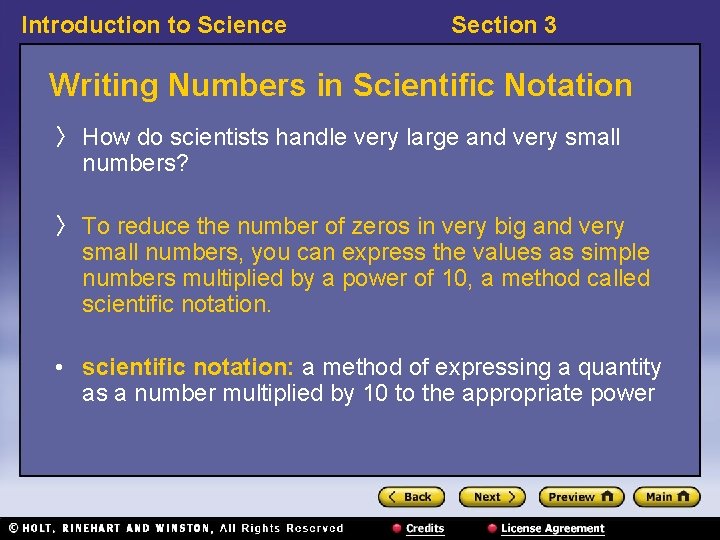 Introduction to Science Section 3

Writing Numbers in Scientific Notation

〉 How do scientists handle very large and very small numbers?

〉 To reduce the number of zeros in very big and very small numbers, you can express the values as simple numbers multiplied by a power of 10, a method called scientific notation.

• scientific notation: a method of expressing a quantity as a number multiplied by 10 to the appropriate power

〈 Back Next 〉 Preview Main

© HOLT, RINEHART AND WINSTON, All Rights Reserved Credits License Agreement